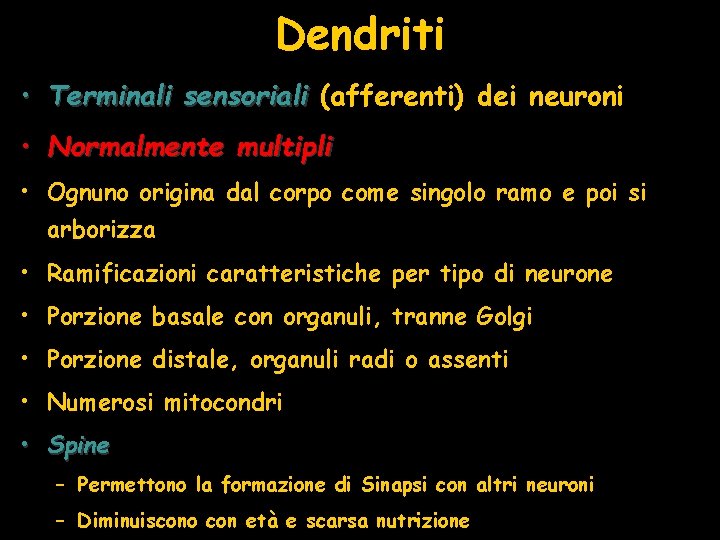 Dendriti

• Terminali sensoriali (afferenti) dei neuroni
• Normalmente multipli
• Ognuno origina dal corpo come singolo ramo e poi si arborizza
• Ramificazioni caratteristiche per tipo di neurone
• Porzione basale con organuli, tranne Golgi
• Porzione distale, organuli radi o assenti
• Numerosi mitocondri
• Spine
- Permettono la formazione di Sinapsi con altri neuroni
- Diminuiscono con età e scarsa nutrizione